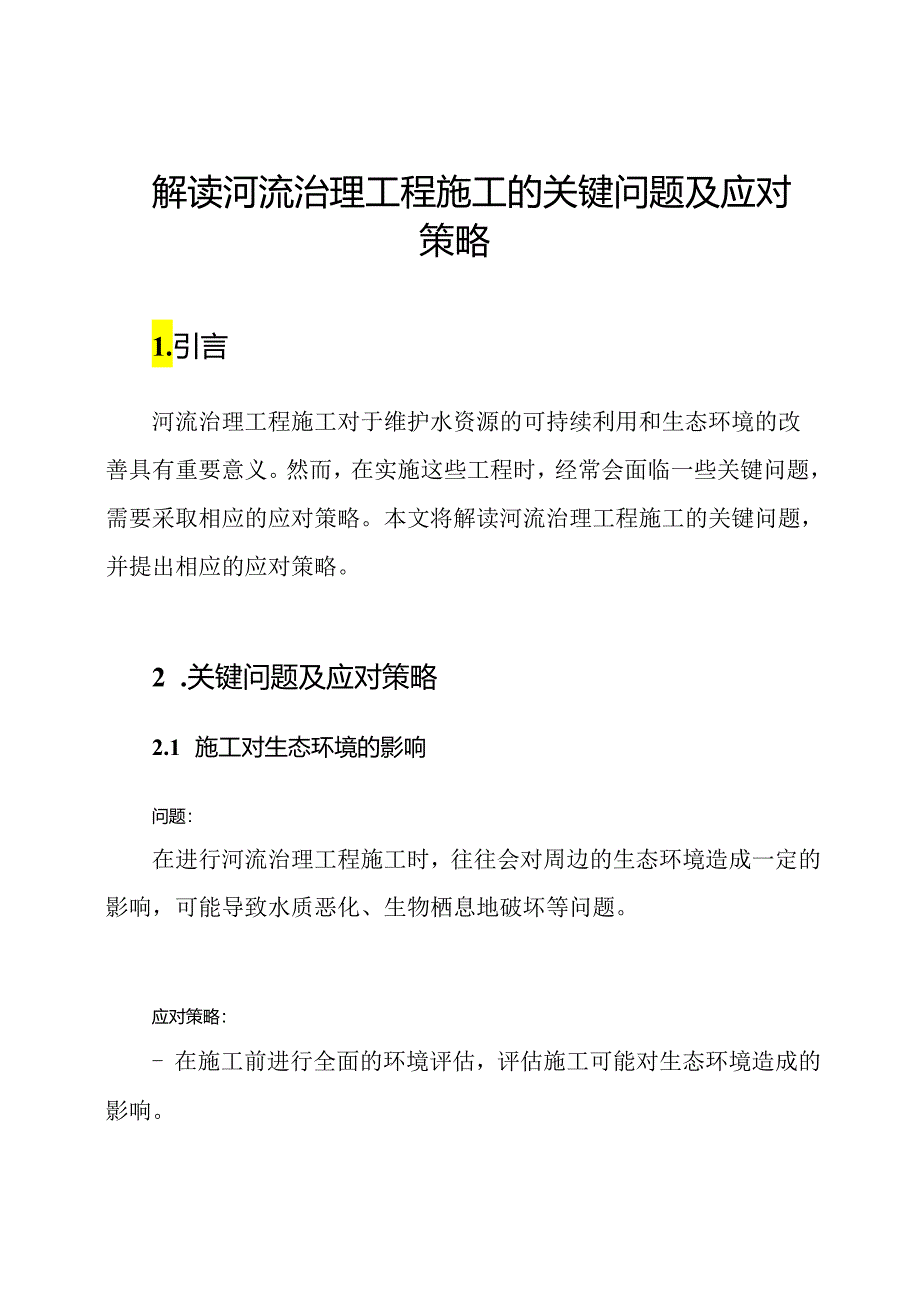 解读河流治理工程施工的关键问题及应对策略

1.引言

河流治理工程施工对于维护水资源的可持续利用和生态环境的改善具有重要意义。然而，在实施这些工程时，经常会面临一些关键问题，需要采取相应的应对策略。本文将解读河流治理工程施工的关键问题，并提出相应的应对策略。

2 .关键问题及应对策略

2.1 施工对生态环境的影响

问题：

在进行河流治理工程施工时，往往会对周边的生态环境造成一定的影响，可能导致水质恶化、生物栖息地破坏等问题。

应对策略：

- 在施工前进行全面的环境评估，评估施工可能对生态环境造成的影响。